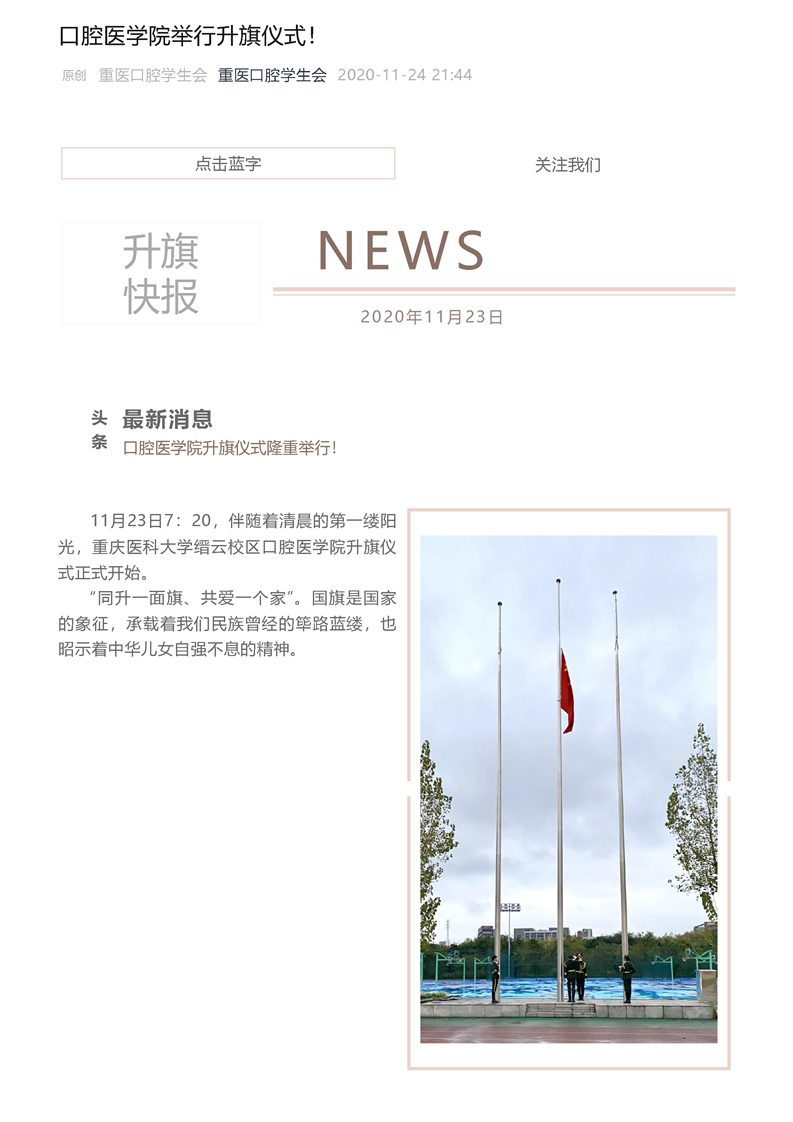 口腔医学院举行升旗仪式！

原创 重医口腔学生会 重医口腔学生会 2020-11-24 21:44

点击蓝字 关注我们

升旗快报

NEWS

2020年11月23日

头条

最新消息

口腔医学院升旗仪式隆重举行！

11月23日7：20，伴随着清晨的第一缕阳光，重庆医科大学缙云校区口腔医学院升旗仪式正式开始。

“同升一面旗、共爱一个家”。国旗是国家的象征，承载着我们民族曾经的筚路蓝缕，也昭示着中华儿女自强不息的精神。